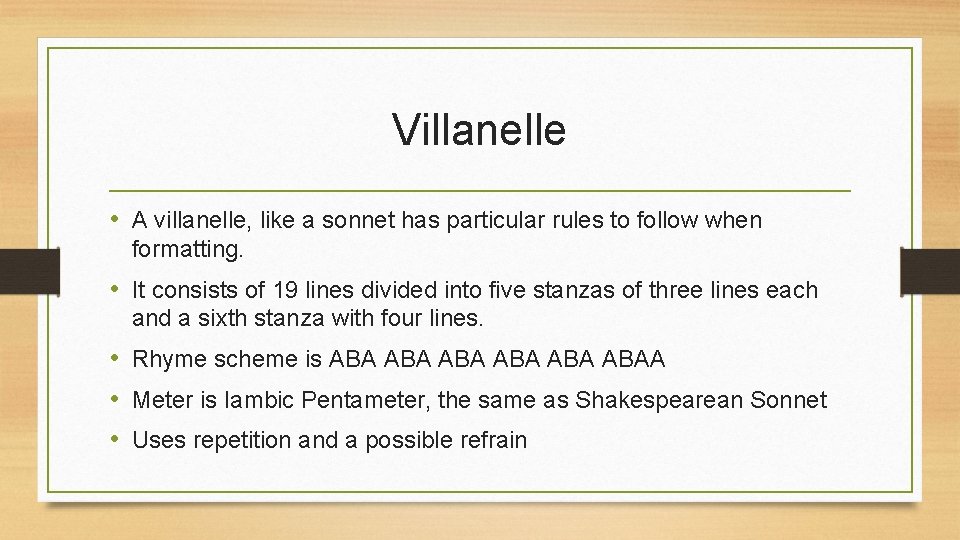 Villanelle

• A villanelle, like a sonnet has particular rules to follow when formatting.

• It consists of 19 lines divided into five stanzas of three lines each and a sixth stanza with four lines.

• Rhyme scheme is ABA ABA ABA ABA ABA ABAA

• Meter is Iambic Pentameter, the same as Shakespearean Sonnet

• Uses repetition and a possible refrain